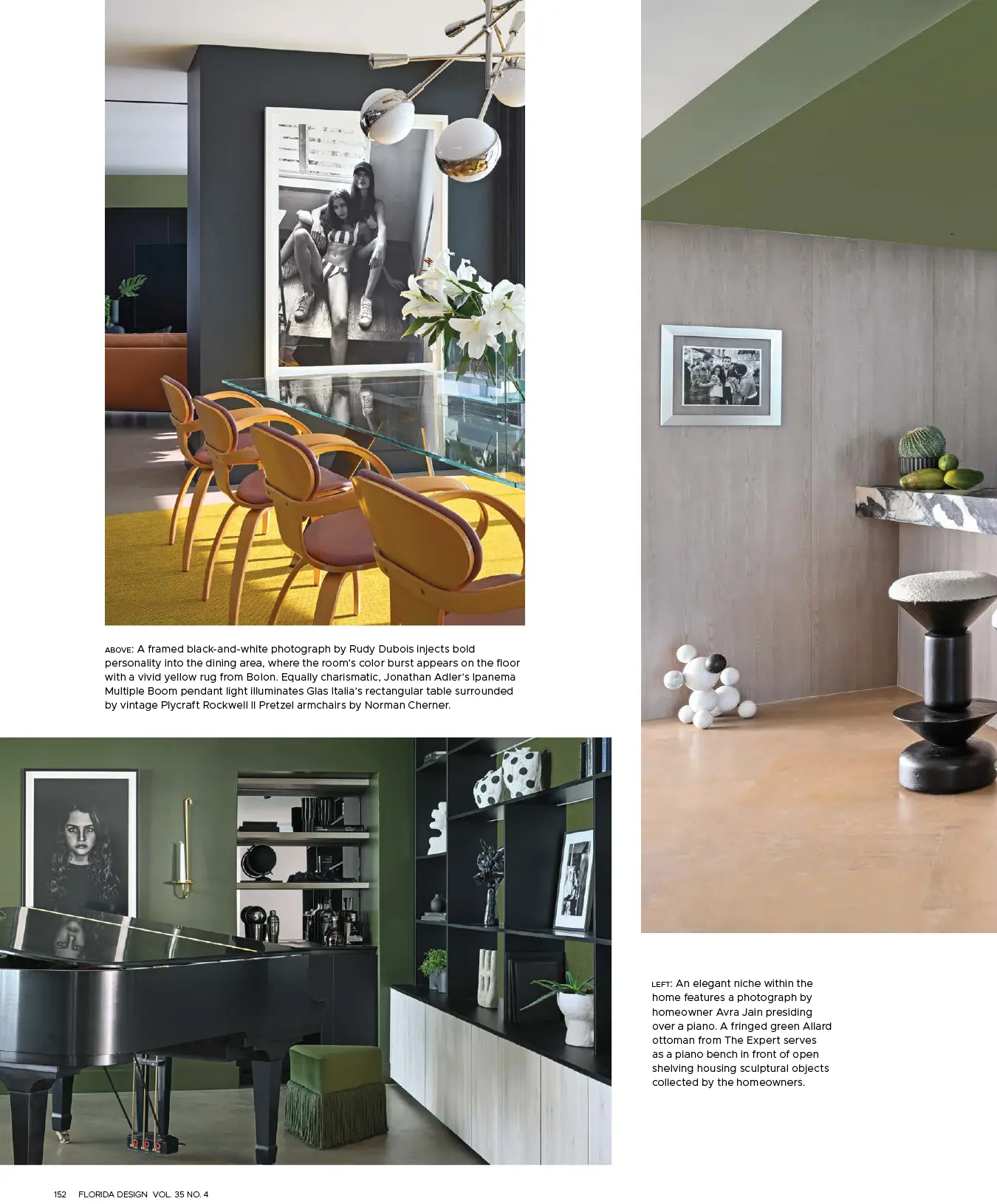 ABOVE: A framed black-and-white photograph by Rudy Dubois injects bold personality into the dining area, where the room's color burst appears on the floor with a vivid yellow rug from Bolon. Equally charismatic, Jonathan Adler's Ipanema Multiple Boom pendant light illuminates Glas Italia's rectangular table surrounded by vintage Plycraft Rockwell II Pretzel armchairs by Norman Cherner.

LEFT: An elegant niche within the home features a photograph by homeowner Avra Jain presiding over a piano. A fringed green Allard ottoman from The Expert serves as a piano bench in front of open shelving housing sculptural objects collected by the homeowners.

152 FLORIDA DESIGN VOL. 35 NO. 4